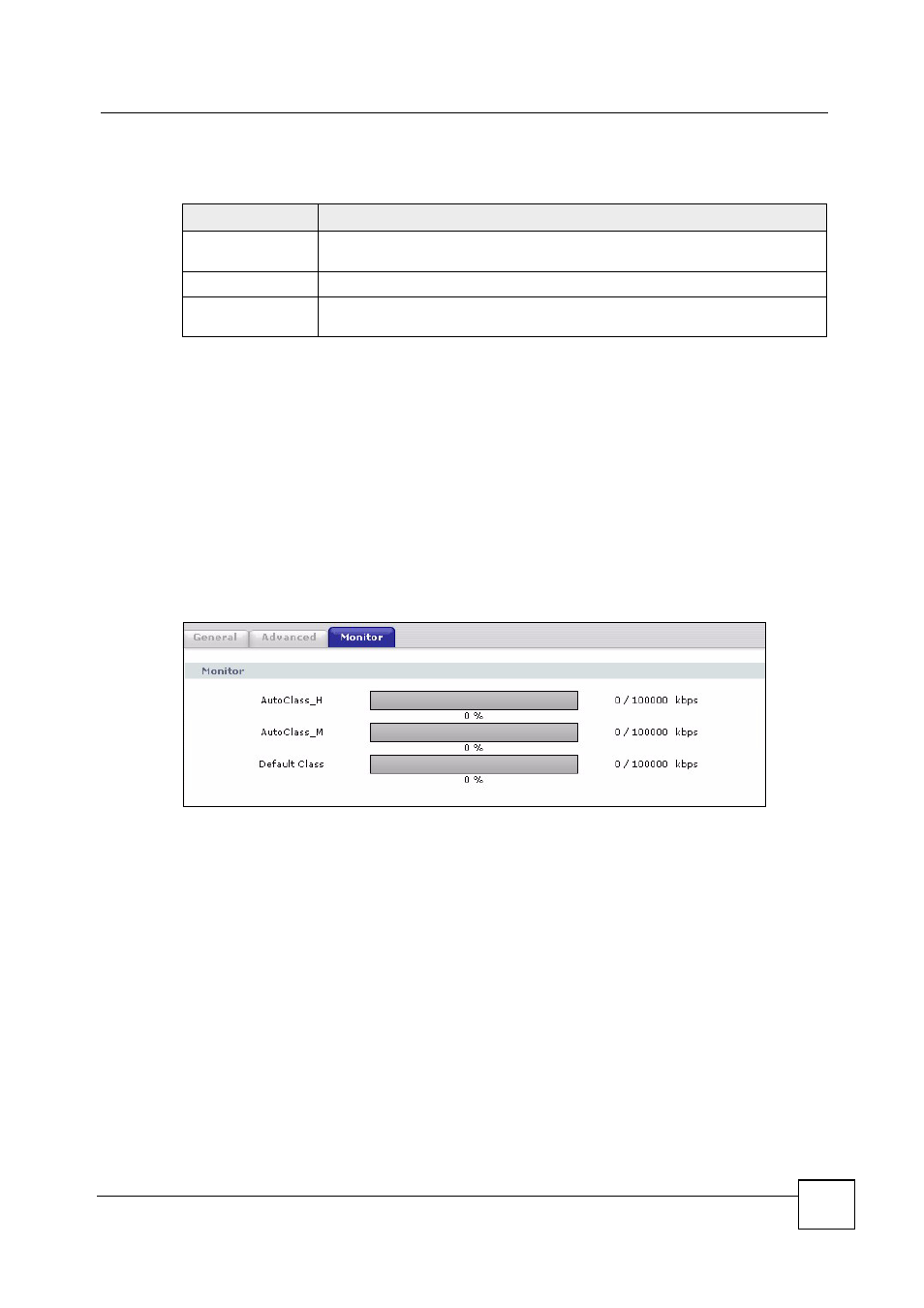 General Advanced Monitor

Monitor

AutoClass_H
0 %
0 / 100000 kbps

AutoClass_M
0 %
0 / 100000 kbps

Default Class
0 %
0 / 100000 kbps